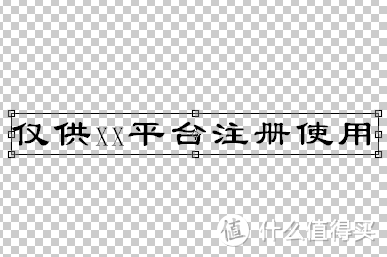 仅供XX平台注册使用

值 什么值得买